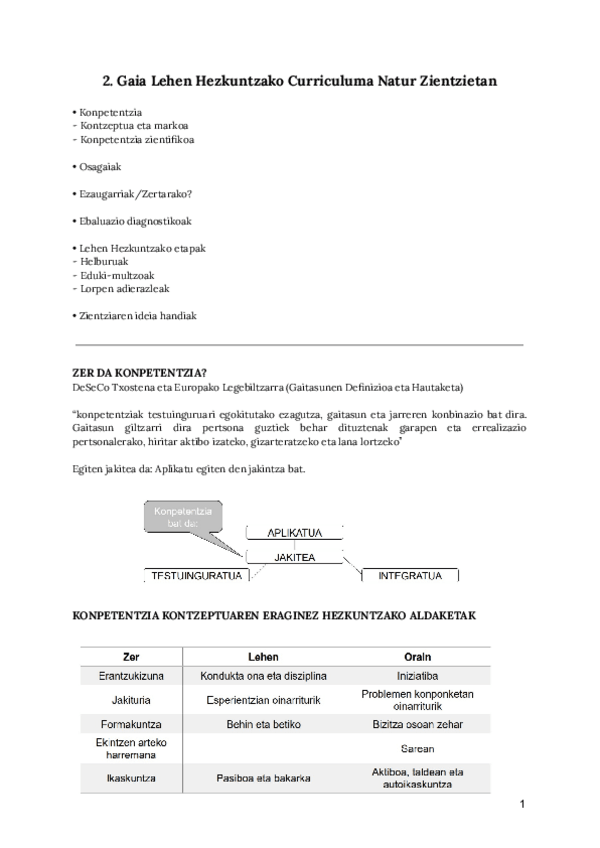 2. Gaia Lehen Hezkuntzako Curriculuma Natur Zientzietan

• Konpetentzia
- Kontzeptua eta markoa
- Konpetentzia zientifikoa

• Osagaiak

• Ezaugarriak/Zertarako?

• Ebaluazio diagnostikoak

• Lehen Hezkuntzako etapak
- Helburuak
- Eduki-multzoak
- Lorpen adierazleak

• Zientziaren ideia handiak

ZER DA KONPETENTZIA?
DeSeCo Txostena eta Europako Legebiltzarra (Gaitasunen Definizioa eta Hautaketa)

"konpetentziak testuinguruari egokitutako ezagutza, gaitasun eta jarreren konbinazio bat dira. Gaitasun giltzarri dira pertsona guztiek behar dituztenak garapen eta errealizazio pertsonalerako, hiritar aktibo izateko, gizarteratzeko eta lana lortzeko"

Egiten jakitea da: Aplikatu egiten den jakintza bat.

Konpetentzia bat da:
APLIKATUA
JAKITEA
TESTUINGURATUA
INTEGRATUA

KONPETENTZIA KONTZEPTUAREN ERAGINEZ HEZKUNTZAKO ALDAKETAK

| Zer | Lehen | Orain |
|---|---|---|
| Erantzukizuna | Kondukta ona eta disziplina | Iniziatiba |
| Jakituria | Esperientzian oinarriturik | Problemen konponketan oinarriturik |
| Formakuntza | Behin eta betiko | Bizitza osoan zehar |
| Ekintzen arteko harremana | | Sarean |
| Ikaskuntza | Pasiboa eta bakarka | Aktiboa, taldean eta autoikaskuntza |

1